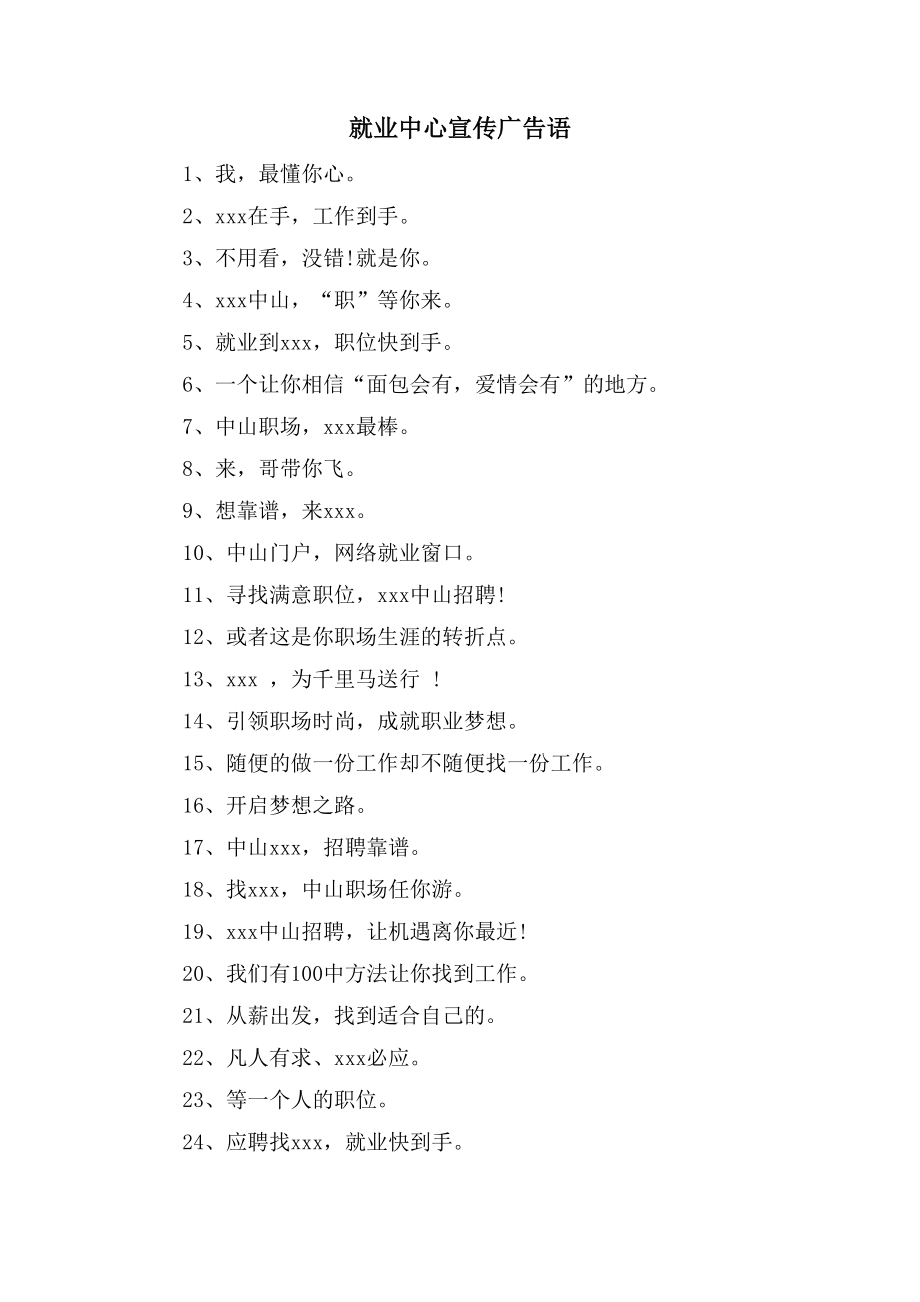 就业中心宣传广告语

1、我，最懂你心。

2、xxx在手，工作到手。

3、不用看，没错!就是你。

4、xxx中山，“职”等你来。

5、就业到xxx，职位快到手。

6、一个让你相信“面包会有，爱情会有”的地方。

7、中山职场，xxx最棒。

8、来，哥带你飞。

9、想靠谱，来xxx。

10、中山门户，网络就业窗口。

11、寻找满意职位，xxx中山招聘!

12、或者这是你职场生涯的转折点。

13、xxx ，为千里马送行 ！

14、引领职场时尚，成就职业梦想。

15、随便的做一份工作却不随便找一份工作。

16、开启梦想之路。

17、中山xxx，招聘靠谱。

18、找xxx，中山职场任你游。

19、xxx中山招聘，让机遇离你最近!

20、我们有100中方法让你找到工作。

21、从薪出发，找到适合自己的。

22、凡人有求、xxx必应。

23、等一个人的职位。

24、应聘找xxx，就业快到手。